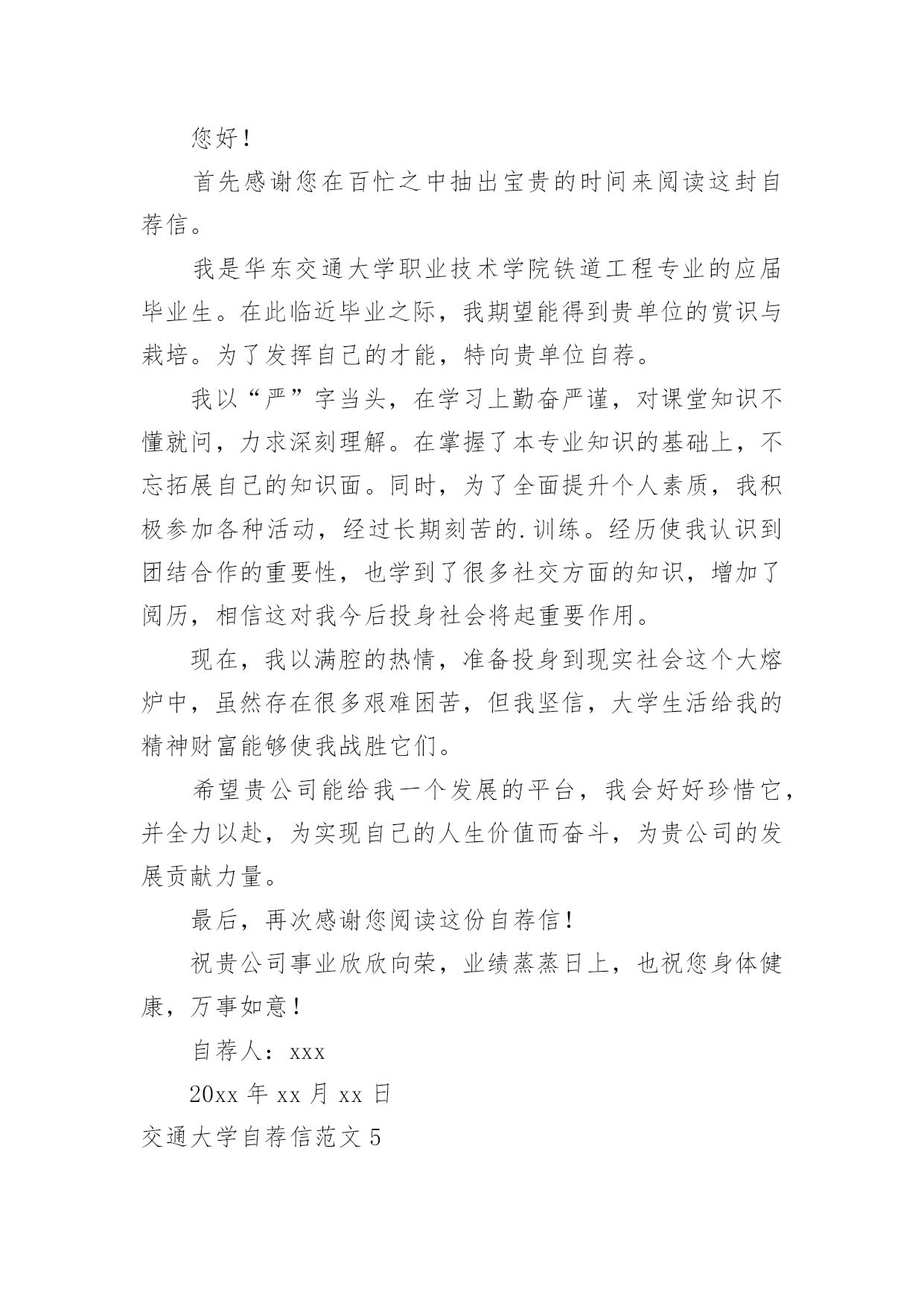 您好！

首先感谢您在百忙之中抽出宝贵的时间来阅读这封自荐信。

我是华东交通大学职业技术学院铁道工程专业的应届毕业生。在此临近毕业之际，我期望能得到贵单位的赏识与栽培。为了发挥自己的才能，特向贵单位自荐。

我以“严”字当头，在学习上勤奋严谨，对课堂知识不懂就问，力求深刻理解。在掌握了本专业知识的基础上，不忘拓展自己的知识面。同时，为了全面提升个人素质，我积极参加各种活动，经过长期刻苦的.训练。经历使我认识到团结合作的重要性，也学到了很多社交方面的知识，增加了阅历，相信这对我今后投身社会将起重要作用。

现在，我以满腔的热情，准备投身到现实社会这个大熔炉中，虽然存在很多艰难困苦，但我坚信，大学生活给我的精神财富能够使我战胜它们。

希望贵公司能给我一个发展的平台，我会好好珍惜它，并全力以赴，为实现自己的人生价值而奋斗，为贵公司的发展贡献力量。

最后，再次感谢您阅读这份自荐信！

祝贵公司事业欣欣向荣，业绩蒸蒸日上，也祝您身体健康，万事如意！

自荐人：xxx

20xx 年 xx 月 xx 日

交通大学自荐信范文 5